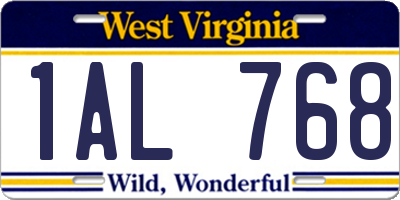 West Virginia

1AL 768

Wild, Wonderful